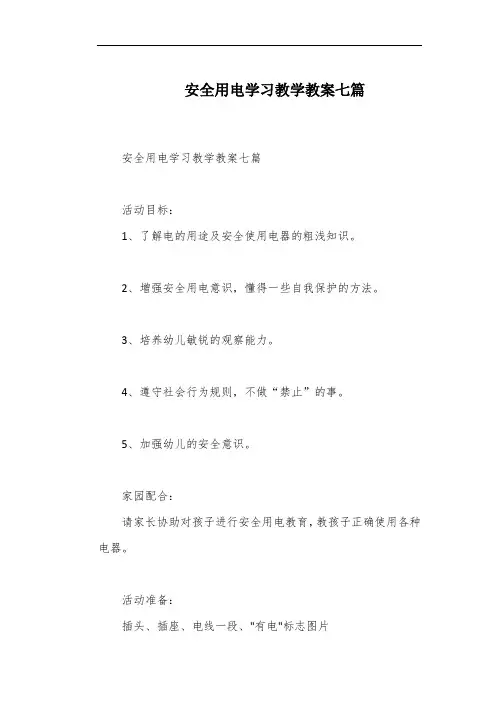 安全用电学习教学教案七篇

安全用电学习教学教案七篇

活动目标：

1、了解电的用途及安全使用电器的粗浅知识。

2、增强安全用电意识，懂得一些自我保护的方法。

3、培养幼儿敏锐的观察能力。

4、遵守社会行为规则，不做“禁止”的事。

5、加强幼儿的安全意识。

家园配合：

请家长协助对孩子进行安全用电教育，教孩子正确使用各种电器。

活动准备：

插头、插座、电线一段、"有电"标志图片